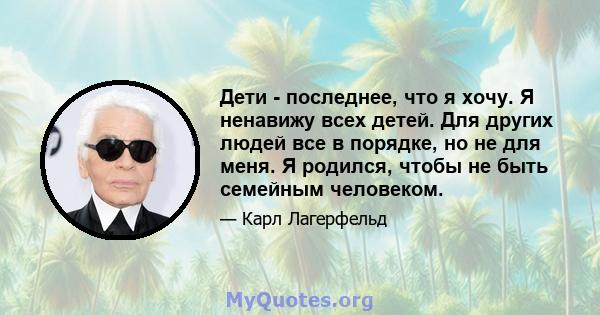 Дети - последнее, что я хочу. Я ненавижу всех детей. Для других людей все в порядке, но не для меня. Я родился, чтобы не быть семейным человеком.

— Карл Лагерфельд

MyQuotes.org